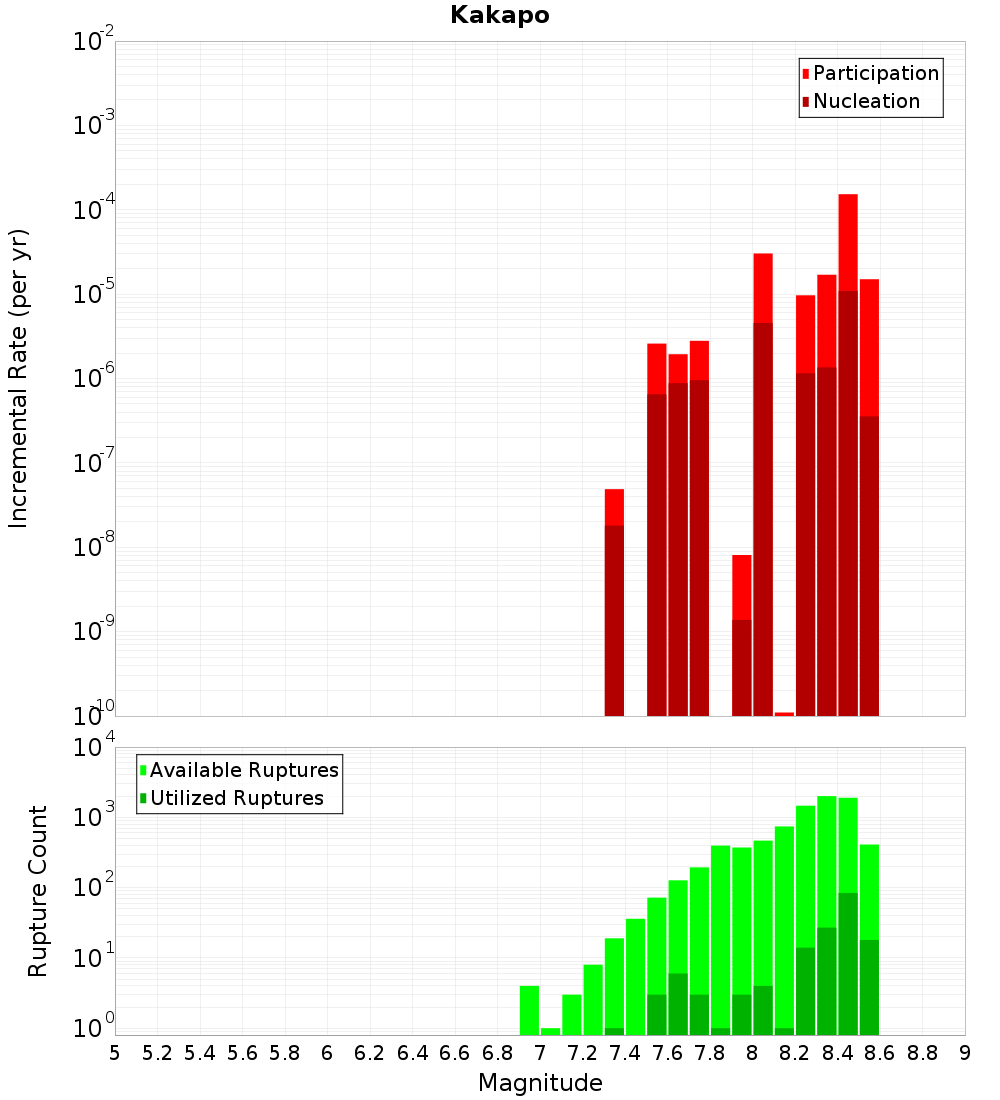 Kakapo

Participation
Nucleation

Incremental Rate (per yr)

$10^{-2}$
$10^{-3}$
$10^{-4}$
$10^{-5}$
$10^{-6}$
$10^{-7}$
$10^{-8}$
$10^{-9}$
$10^{-10}$

Available Ruptures
Utilized Ruptures

Rupture Count

$10^{4}$
$10^{3}$
$10^{2}$
$10^{1}$
$10^{0}$

5 5.2 5.4 5.6 5.8 6 6.2 6.4 6.6 6.8 7 7.2 7.4 7.6 7.8 8 8.2 8.4 8.6 8.8 9

Magnitude